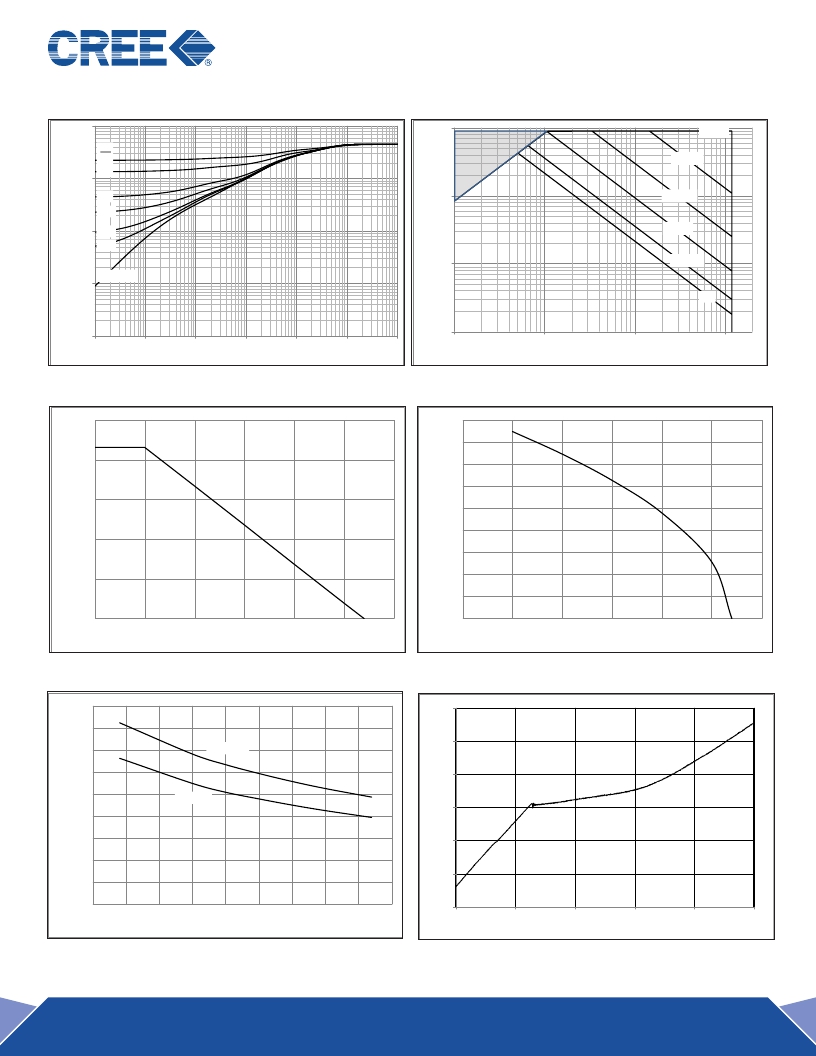 CREE®